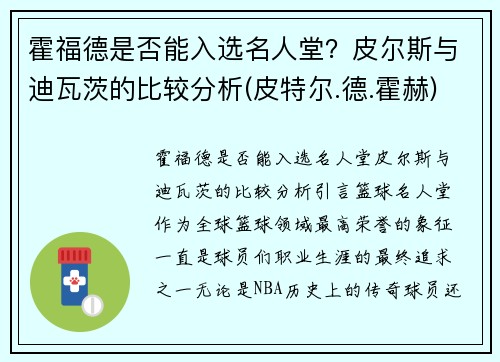 霍福德是否能入选名人堂？皮尔斯与迪瓦茨的比较分析(皮特尔.德.霍赫)

霍福德是否能入选名人堂皮尔斯与迪瓦茨的比较分析引言篮球名人堂作为全球篮球领域最高荣誉的象征一直是球员们职业生涯的最终追求之一无论是NBA历史上的传奇球员还